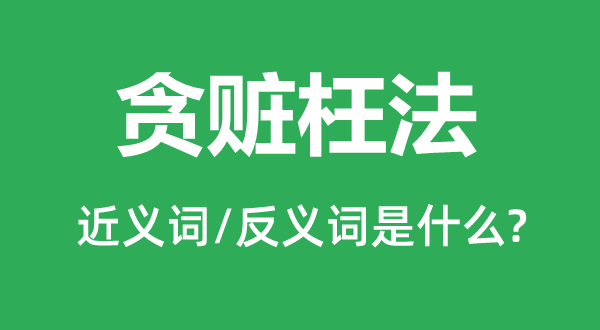 贪赃枉法

近义词/反义词是什么?